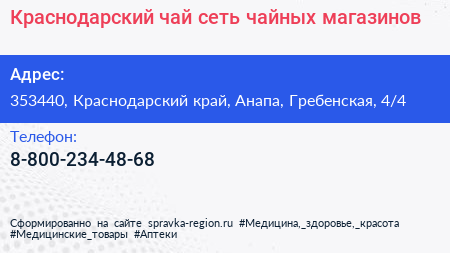 Краснодарский чай сеть чайных магазинов

Адрес:

353440, Краснодарский край, Анапа, Гребенская, 4/4

Телефон:

8-800-234-48-68

Сформированно на сайте spravka-region.ru #Медицина,_здоровье,_красота #Медицинские_товары #Аптеки